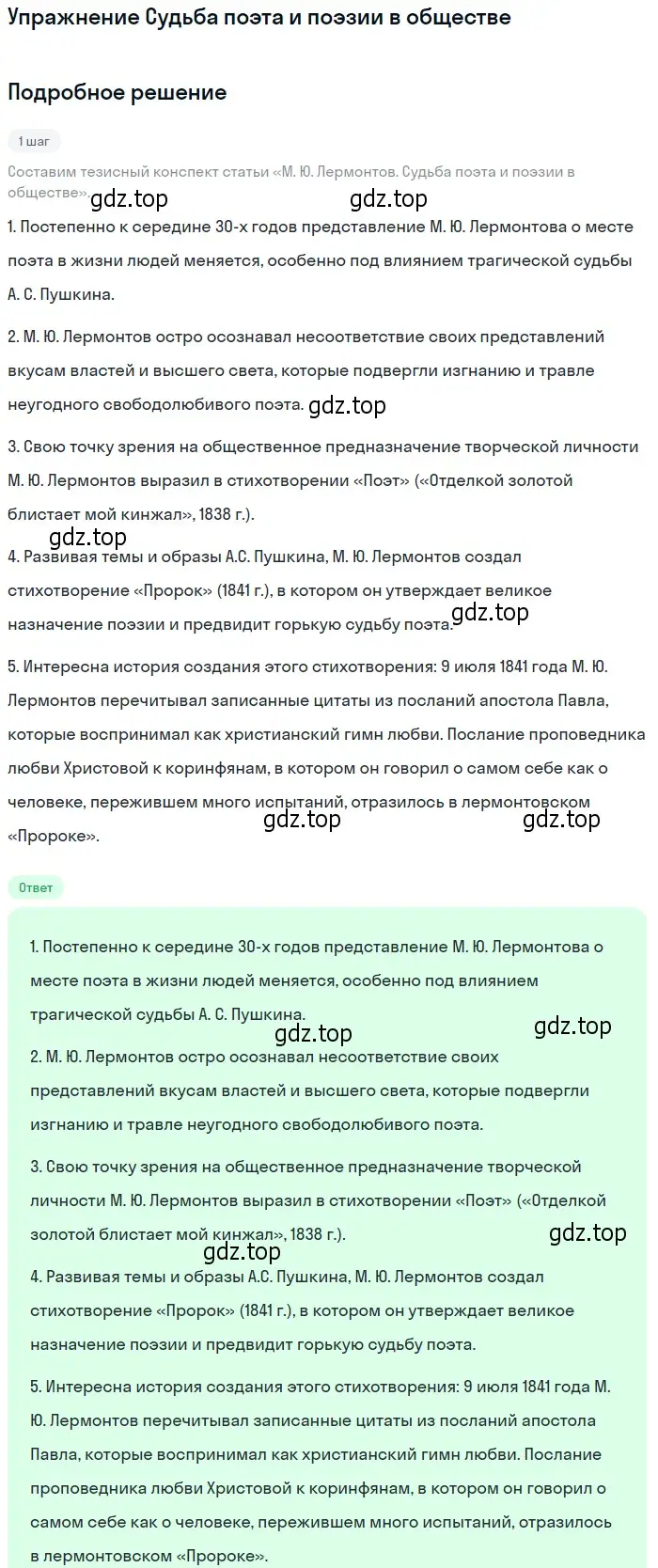 Упражнение Судьба поэта и поэзии в обществе

Подробное решение

1 шаг

Составим тезисный конспект статьи «М. Ю. Лермонтов. Судьба поэта и поэзии в обществе».

gdz.top gdz.top

1. Постепенно к середине 30-х годов представление М. Ю. Лермонтова о месте поэта в жизни людей меняется, особенно под влиянием трагической судьбы А. С. Пушкина.

2. М. Ю. Лермонтов остро осознавал несоответствие своих представлений вкусам властей и высшего света, которые подвергли изгнанию и травле неугодного свободолюбивого поэта. gdz.top

3. Свою точку зрения на общественное предназначение творческой личности М. Ю. Лермонтов выразил в стихотворении «Поэт» («Отделкой золотой блистает мой кинжал», 1838 г.).

gdz.top

4. Развивая темы и образы А.С. Пушкина, М. Ю. Лермонтов создал стихотворение «Пророк» (1841 г.), в котором он утверждает великое назначение поэзии и предвидит горькую судьбу поэта. gdz.top

5. Интересна история создания этого стихотворения: 9 июля 1841 года М. Ю. Лермонтов перечитывал записанные цитаты из посланий апостола Павла, которые воспринимал как христианский гимн любви. Послание проповедника любви Христовой к коринфянам, в котором он говорил о самом себе как о человеке, пережившем много испытаний, отразилось в лермонтовском «Пророке».

gdz.top gdz.top

Ответ

1. Постепенно к середине 30-х годов представление М. Ю. Лермонтова о месте поэта в жизни людей меняется, особенно под влиянием трагической судьбы А. С. Пушкина.

gdz.top gdz.top

2. М. Ю. Лермонтов остро осознавал несоответствие своих представлений вкусам властей и высшего света, которые подвергли изгнанию и травле неугодного свободолюбивого поэта.

3. Свою точку зрения на общественное предназначение творческой личности М. Ю. Лермонтов выразил в стихотворении «Поэт» («Отделкой золотой блистает мой кинжал», 1838 г.).

gdz.top gdz.top

4. Развивая темы и образы А.С. Пушкина, М. Ю. Лермонтов создал стихотворение «Пророк» (1841 г.), в котором он утверждает великое назначение поэзии и предвидит горькую судьбу поэта.

5. Интересна история создания этого стихотворения: 9 июля 1841 года М. Ю. Лермонтов перечитывал записанные цитаты из посланий апостола Павла, которые воспринимал как христианский гимн любви. Послание проповедника любви Христовой к коринфянам, в котором он говорил о самом себе как о человеке, пережившем много испытаний, отразилось в лермонтовском «Пророке».